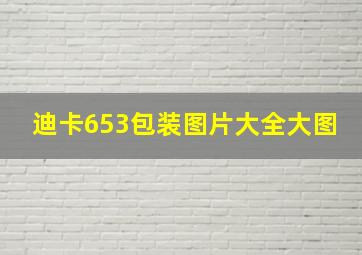 迪卡653包装图片大全大图